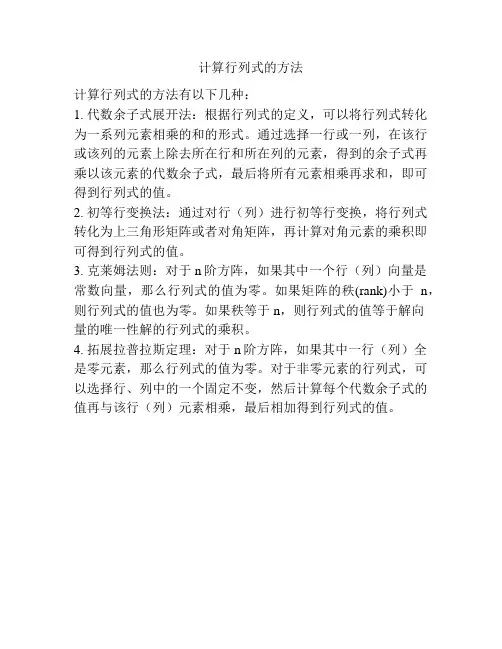 计算行列式的方法

计算行列式的方法有以下几种：

1. 代数余子式展开法：根据行列式的定义，可以将行列式转化为一系列元素相乘的和的形式。通过选择一行或一列，在该行或该列的元素上除去所在行和所在列的元素，得到的余子式再乘以该元素的代数余子式，最后将所有元素相乘再求和，即可得到行列式的值。

2. 初等行变换法：通过对行（列）进行初等行变换，将行列式转化为上三角形矩阵或者对角矩阵，再计算对角元素的乘积即可得到行列式的值。

3. 克莱姆法则：对于 n 阶方阵，如果其中一个行（列）向量是常数向量，那么行列式的值为零。如果矩阵的秩(rank)小于 n，则行列式的值也为零。如果秩等于 n，则行列式的值等于解向量的唯一性解的行列式的乘积。

4. 拓展拉普拉斯定理：对于 n 阶方阵，如果其中一行（列）全是零元素，那么行列式的值为零。对于非零元素的行列式，可以选择行、列中的一个固定不变，然后计算每个代数余子式的值再与该行（列）元素相乘，最后相加得到行列式的值。